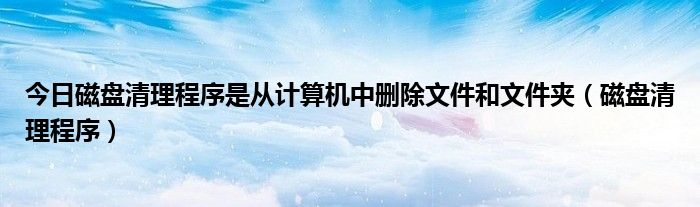 今日磁盘清理程序是从计算机中删除文件和文件夹（磁盘清理程序）